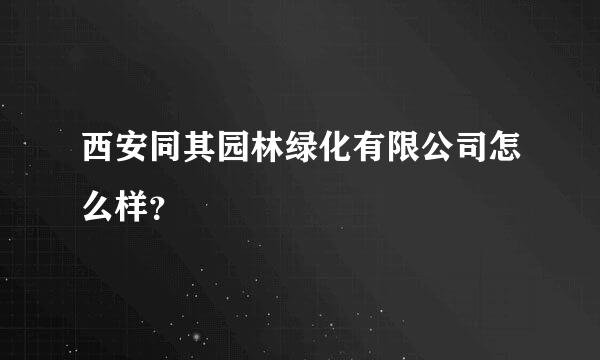 西安同其园林绿化有限公司怎么样?